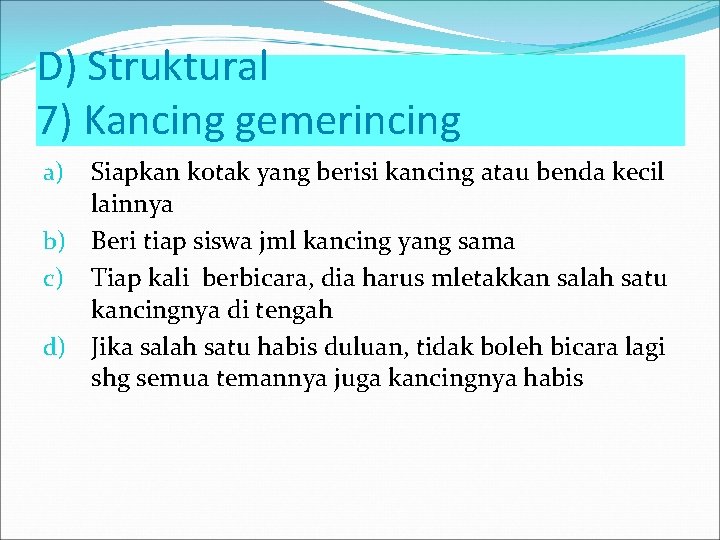 D) Struktural
7) Kancing gemerincing

a) Siapkan kotak yang berisi kancing atau benda kecil lainnya
b) Beri tiap siswa jml kancing yang sama
c) Tiap kali berbicara, dia harus mletakkan salah satu kancingnya di tengah
d) Jika salah satu habis duluan, tidak boleh bicara lagi shg semua temannya juga kancingnya habis